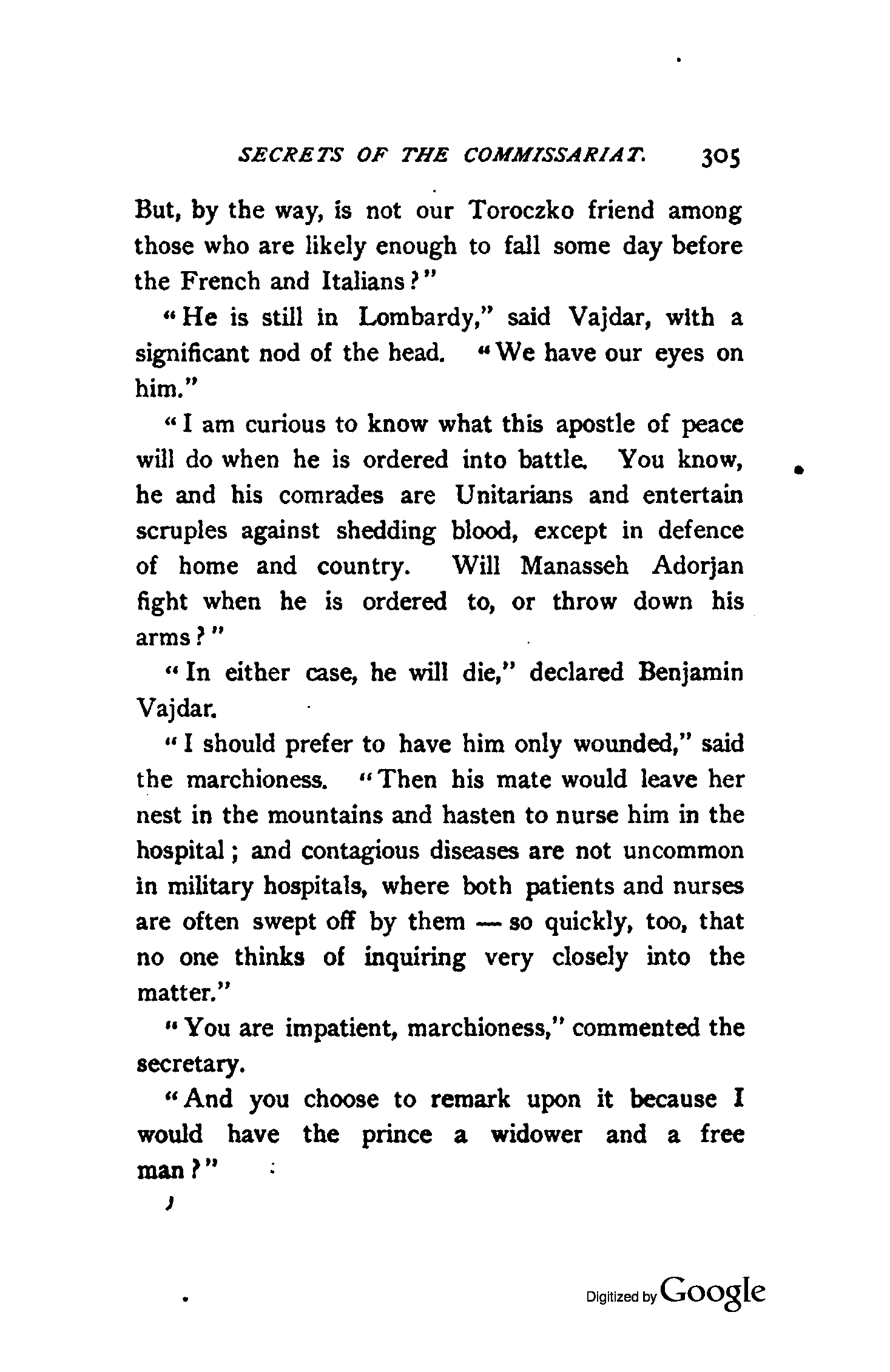 SECRETS OF THE COMMISSARIAT. 305

But, by the way, is not our Toroczko friend among those who are likely enough to fall some day before the French and Italians?"

"He is still in Lombardy," said Vajdar, with a significant nod of the head. "We have our eyes on him."

"I am curious to know what this apostle of peace will do when he is ordered into battle. You know, he and his comrades are Unitarians and entertain scruples against shedding blood, except in defence of home and country. Will Manasseh Adorjan fight when he is ordered to, or throw down his arms?"

"In either case, he will die," declared Benjamin Vajdar.

"I should prefer to have him only wounded," said the marchioness. "Then his mate would leave her nest in the mountains and hasten to nurse him in the hospital; and contagious diseases are not uncommon in military hospitals, where both patients and nurses are often swept off by them — so quickly, too, that no one thinks of inquiring very closely into the matter."

"You are impatient, marchioness," commented the secretary.

"And you choose to remark upon it because I would have the prince a widower and a free man?"

Digitized by Google